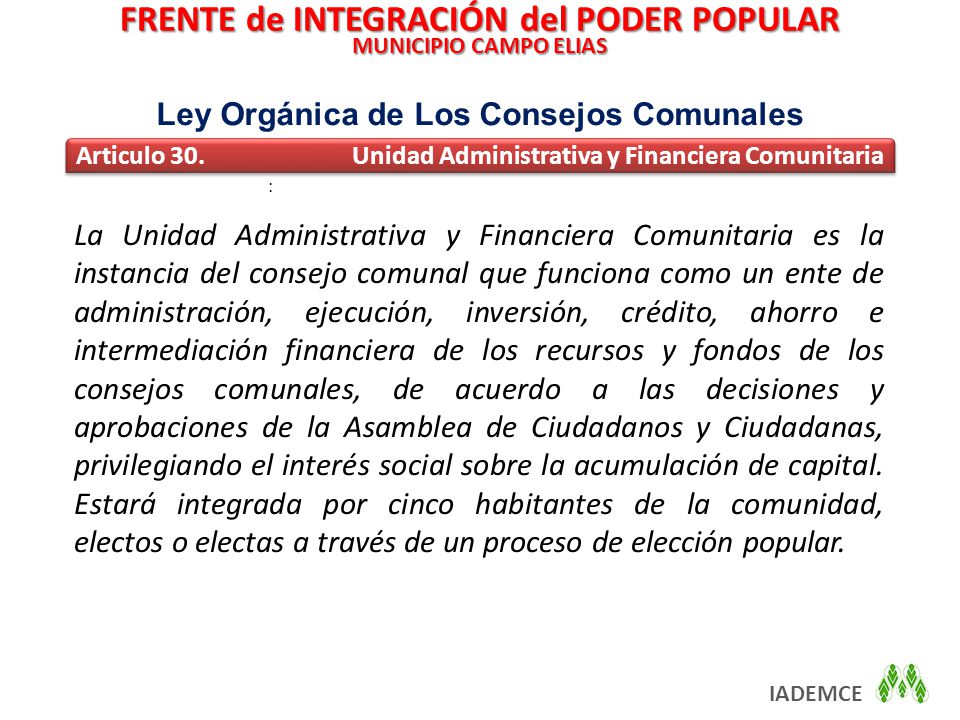 FRENTE de INTEGRACIÓN del PODER POPULAR
MUNICIPIO CAMPO ELIAS

Ley Orgánica de Los Consejos Comunales

Articulo 30. Unidad Administrativa y Financiera Comunitaria

:

La Unidad Administrativa y Financiera Comunitaria es la instancia del consejo comunal que funciona como un ente de administración, ejecución, inversión, crédito, ahorro e intermediación financiera de los recursos y fondos de los consejos comunales, de acuerdo a las decisiones y aprobaciones de la Asamblea de Ciudadanos y Ciudadanas, privilegiando el interés social sobre la acumulación de capital. Estará integrada por cinco habitantes de la comunidad, electos o electas a través de un proceso de elección popular.

IADEMCE